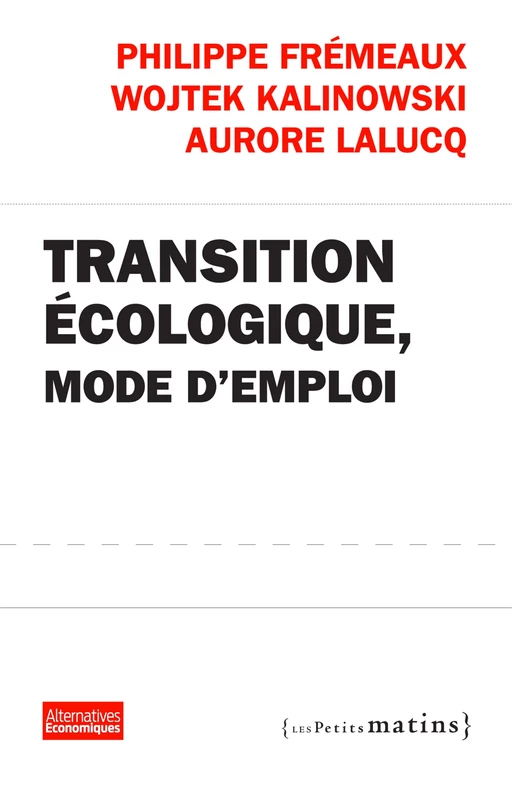 PHILIPPE FRÉMEAUX
WOJTEK KALINOWSKI
AURORE LALUCQ

TRANSITION ÉCOLOGIQUE, MODE D'EMPLOI

Alternatives Economiques

{LES Petits matins}